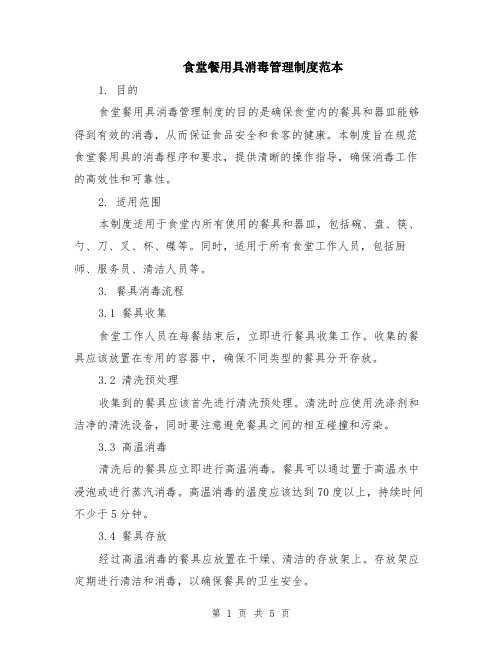 食堂餐用具消毒管理制度范本

1. 目的

食堂餐用具消毒管理制度的目的是确保食堂内的餐具和器皿能够得到有效的消毒，从而保证食品安全和食客的健康。本制度旨在规范食堂餐用具的消毒程序和要求，提供清晰的操作指导，确保消毒工作的高效性和可靠性。

2. 适用范围

本制度适用于食堂内所有使用的餐具和器皿，包括碗、盘、筷、勺、刀、叉、杯、碟等。同时，适用于所有食堂工作人员，包括厨师、服务员、清洁人员等。

3. 餐具消毒流程

3.1 餐具收集

食堂工作人员在每餐结束后，立即进行餐具收集工作。收集的餐具应该放置在专用的容器中，确保不同类型的餐具分开存放。

3.2 清洗预处理

收集到的餐具应该首先进行清洗预处理。清洗时应使用洗涤剂和洁净的清洗设备，同时要注意避免餐具之间的相互碰撞和污染。

3.3 高温消毒

清洗后的餐具应立即进行高温消毒。餐具可以通过置于高温水中浸泡或进行蒸汽消毒。高温消毒的温度应该达到70度以上，持续时间不少于5分钟。

3.4 餐具存放

经过高温消毒的餐具应放置在干燥、清洁的存放架上。存放架应定期进行清洁和消毒，以确保餐具的卫生安全。

第 1 页 共 5 页